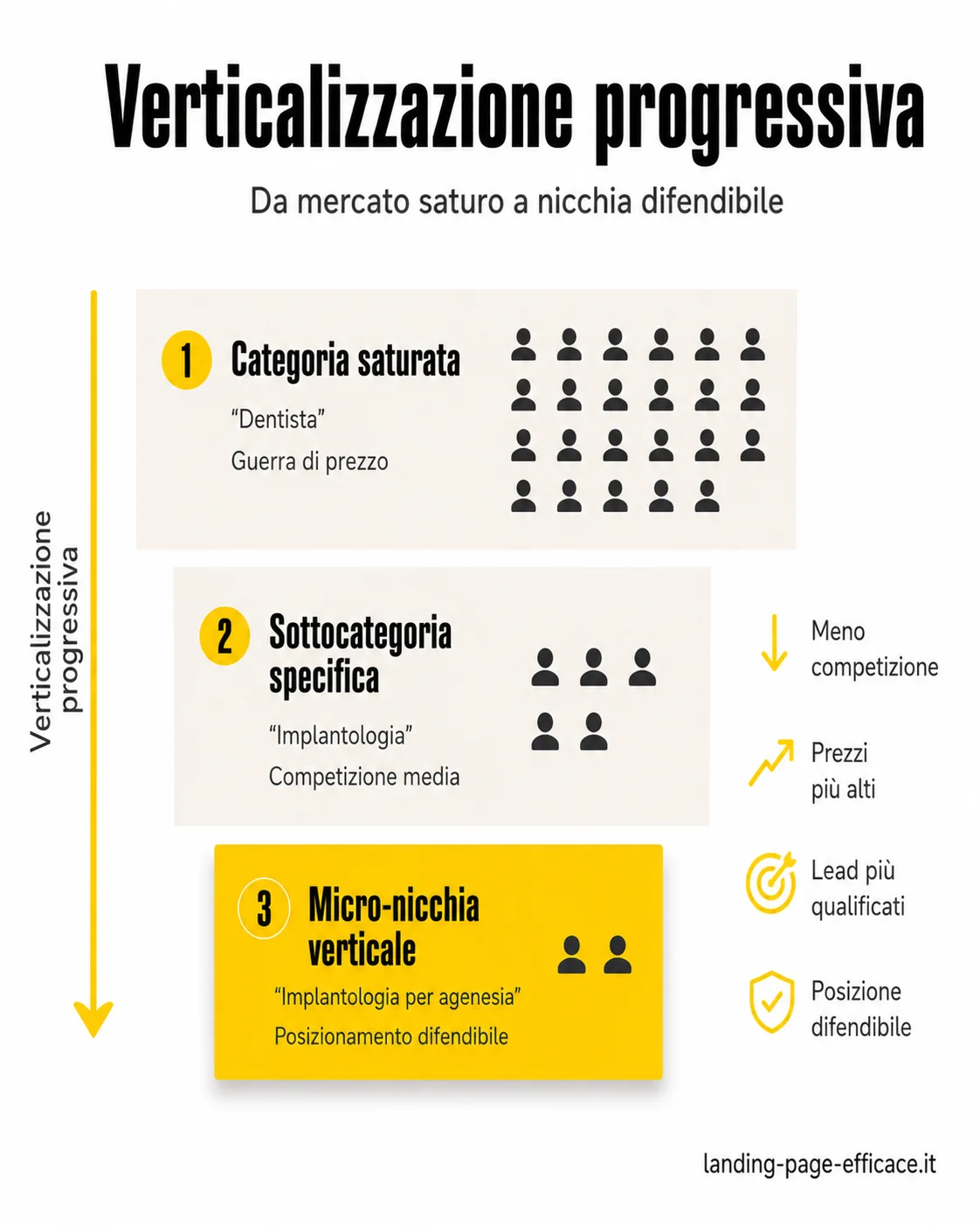 Verticalizzazione progressiva

Da mercato saturo a nicchia difendibile

Verticalizzazione progressiva

1 Categoria saturata
"Dentista"
Guerra di prezzo

2 Sottocategoria specifica
"Implantologia"
Competizione media

3 Micro-nicchia verticale
"Implantologia per agenesia"
Posizionamento difendibile

Meno competizione

Prezzi più alti

Lead più qualificati

Posizione difendibile

landing-page-efficace.it